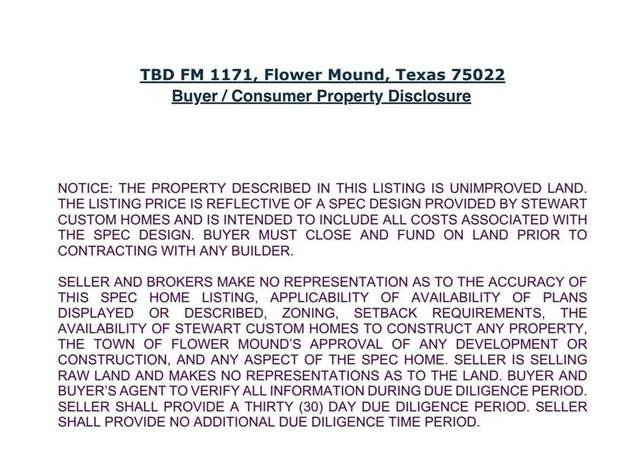 TBD FM 1171, Flower Mound, Texas 75022
Buyer / Consumer Property Disclosure

NOTICE: THE PROPERTY DESCRIBED IN THIS LISTING IS UNIMPROVED LAND. THE LISTING PRICE IS REFLECTIVE OF A SPEC DESIGN PROVIDED BY STEWART CUSTOM HOMES AND IS INTENDED TO INCLUDE ALL COSTS ASSOCIATED WITH THE SPEC DESIGN. BUYER MUST CLOSE AND FUND ON LAND PRIOR TO CONTRACTING WITH ANY BUILDER.

SELLER AND BROKERS MAKE NO REPRESENTATION AS TO THE ACCURACY OF THIS SPEC HOME LISTING, APPLICABILITY OF AVAILABILITY OF PLANS DISPLAYED OR DESCRIBED, ZONING, SETBACK REQUIREMENTS, THE AVAILABILITY OF STEWART CUSTOM HOMES TO CONSTRUCT ANY PROPERTY, THE TOWN OF FLOWER MOUND'S APPROVAL OF ANY DEVELOPMENT OR CONSTRUCTION, AND ANY ASPECT OF THE SPEC HOME. SELLER IS SELLING RAW LAND AND MAKES NO REPRESENTATIONS AS TO THE LAND. BUYER AND BUYER'S AGENT TO VERIFY ALL INFORMATION DURING DUE DILIGENCE PERIOD. SELLER SHALL PROVIDE A THIRTY (30) DAY DUE DILIGENCE PERIOD. SELLER SHALL PROVIDE NO ADDITIONAL DUE DILIGENCE TIME PERIOD.